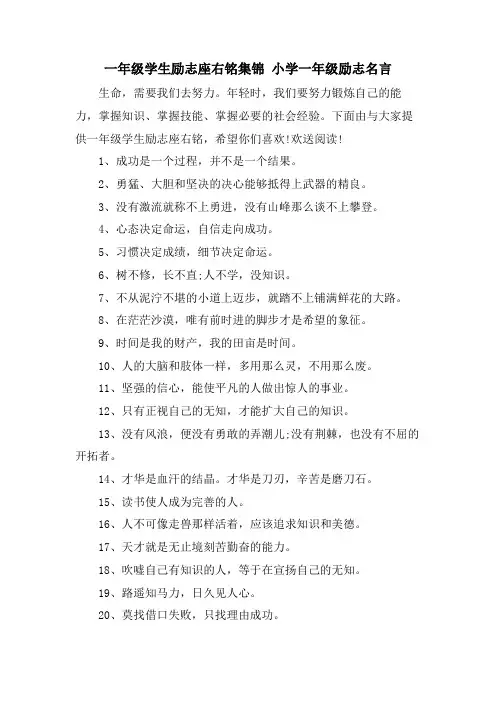 一年级学生励志座右铭集锦 小学一年级励志名言

生命，需要我们去努力。年轻时，我们要努力锻炼自己的能力，掌握知识、掌握技能、掌握必要的社会经验。下面由与大家提供一年级学生励志座右铭，希望你们喜欢!欢送阅读!

1、成功是一个过程，并不是一个结果。

2、勇猛、大胆和坚决的决心能够抵得上武器的精良。

3、没有激流就称不上勇进，没有山峰那么谈不上攀登。

4、心态决定命运，自信走向成功。

5、习惯决定成绩，细节决定命运。

6、树不修，长不直;人不学，没知识。

7、不从泥泞不堪的小道上迈步，就踏不上铺满鲜花的大路。

8、在茫茫沙漠，唯有前时进的脚步才是希望的象征。

9、时间是我的财产，我的田亩是时间。

10、人的大脑和肢体一样，多用那么灵，不用那么废。

11、坚强的信心，能使平凡的人做出惊人的事业。

12、只有正视自己的无知，才能扩大自己的知识。

13、没有风浪，便没有勇敢的弄潮儿;没有荆棘，也没有不屈的开拓者。

14、才华是血汗的结晶。才华是刀刃，辛苦是磨刀石。

15、读书使人成为完善的人。

16、人不可像走兽那样活着，应该追求知识和美德。

17、天才就是无止境刻苦勤奋的能力。

18、吹嘘自己有知识的人，等于在宣扬自己的无知。

19、路遥知马力，日久见人心。

20、莫找借口失败，只找理由成功。